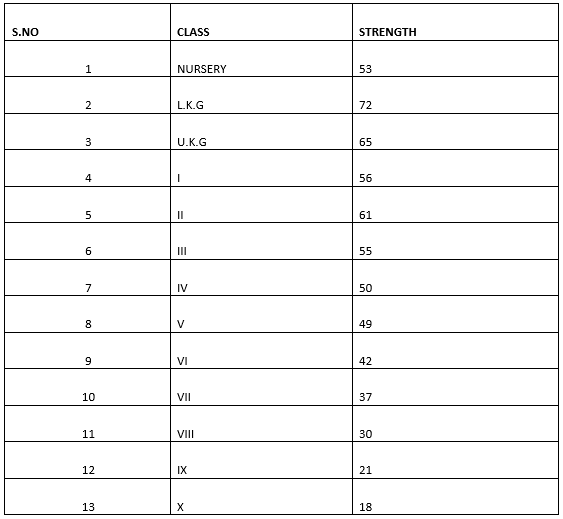 | S.NO | CLASS | STRENGTH |
|---|---|---|
| 1 | NURSERY | 53 |
| 2 | L.K.G | 72 |
| 3 | U.K.G | 65 |
| 4 | I | 56 |
| 5 | II | 61 |
| 6 | III | 55 |
| 7 | IV | 50 |
| 8 | V | 49 |
| 9 | VI | 42 |
| 10 | VII | 37 |
| 11 | VIII | 30 |
| 12 | IX | 21 |
| 13 | X | 18 |